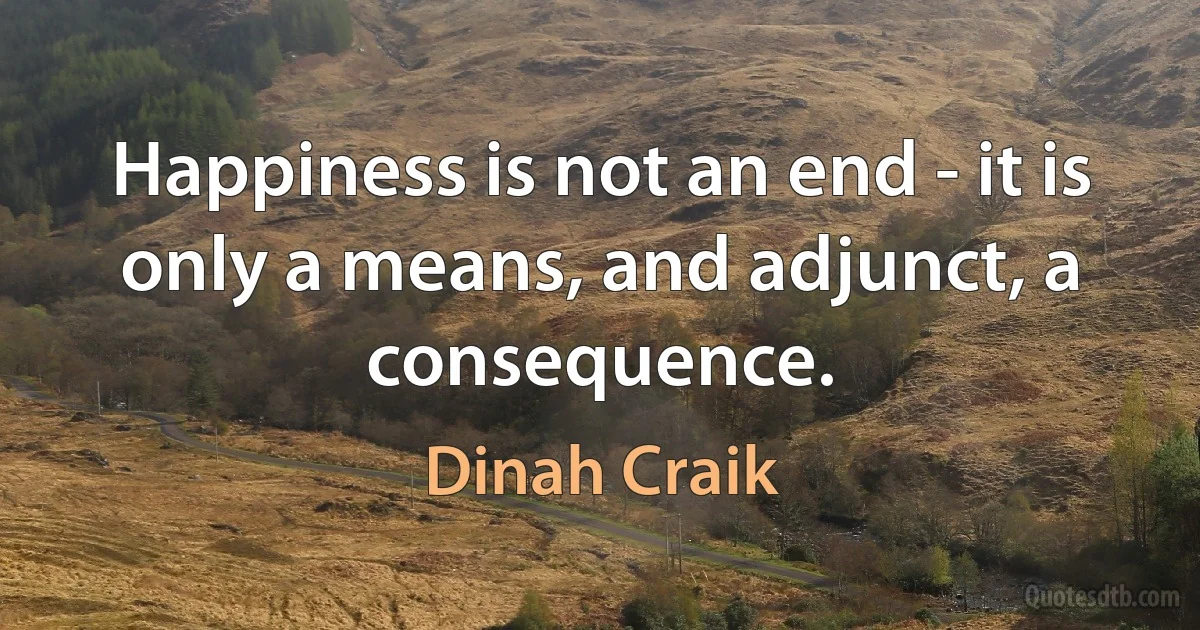 Happiness is not an end - it is only a means, and adjunct, a consequence.

Dinah Craik

Quotesdtb.com